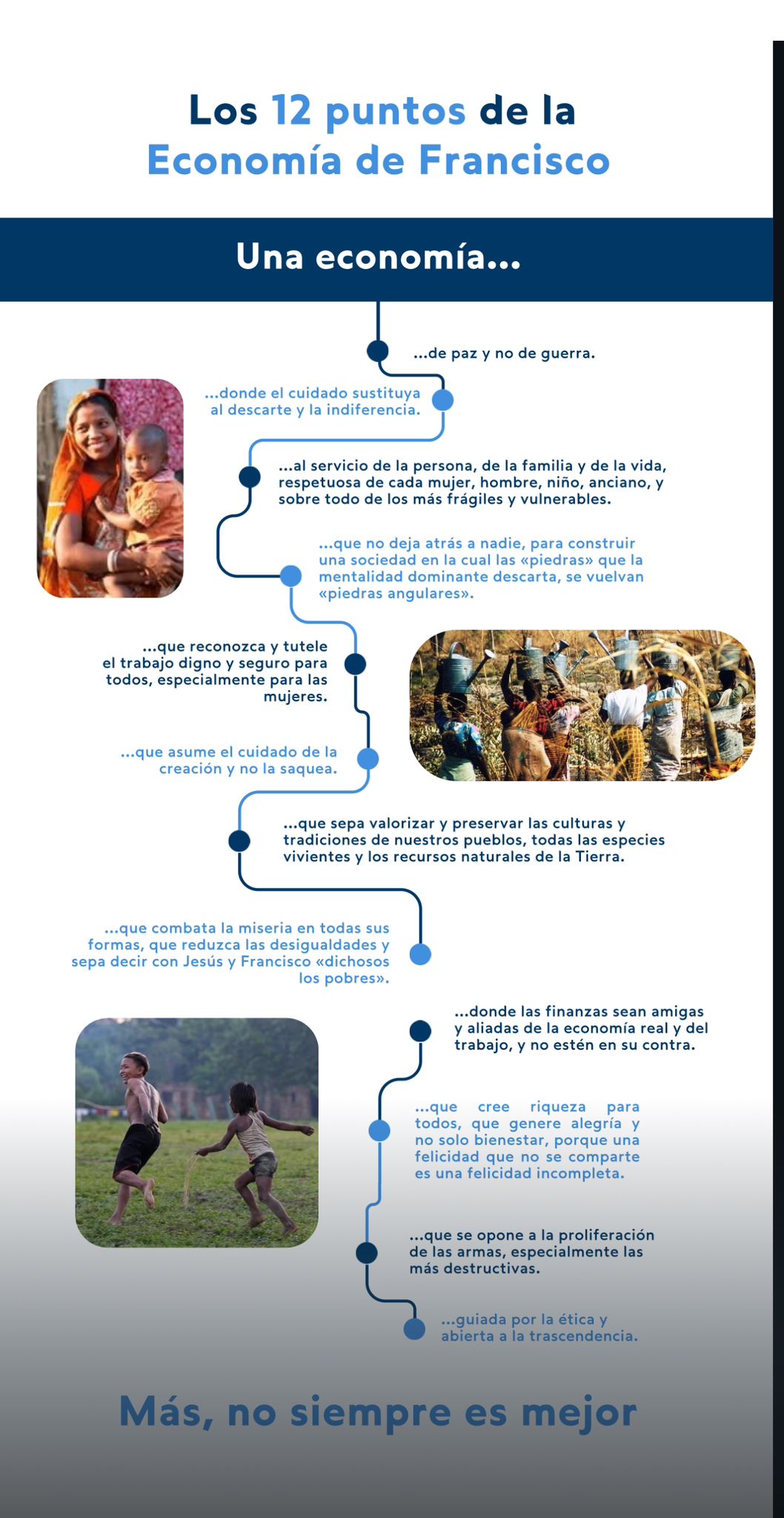 Los 12 puntos de la Economía de Francisco

Una economía...

...de paz y no de guerra.

...donde el cuidado sustituya al descarte y la indiferencia.

...al servicio de la persona, de la familia y de la vida, respetuosa de cada mujer, hombre, niño, anciano, y sobre todo de los más frágiles y vulnerables.

...que no deja atrás a nadie, para construir una sociedad en la cual las «piedras» que la mentalidad dominante descarta, se vuelvan «piedras angulares».

...que reconozca y tutele el trabajo digno y seguro para todos, especialmente para las mujeres.

...que asume el cuidado de la creación y no la saquea.

...que sepa valorizar y preservar las culturas y tradiciones de nuestros pueblos, todas las especies vivientes y los recursos naturales de la Tierra.

...que combata la miseria en todas sus formas, que reduzca las desigualdades y sepa decir con Jesús y Francisco «dichosos los pobres».

...donde las finanzas sean amigas y aliadas de la economía real y del trabajo, y no estén en su contra.

...que cree riqueza para todos, que genere alegría y no solo bienestar, porque una felicidad que no se comparte es una felicidad incompleta.

...que se opone a la proliferación de las armas, especialmente las más destructivas.

...guiada por la ética y abierta a la trascendencia.

Más, no siempre es mejor